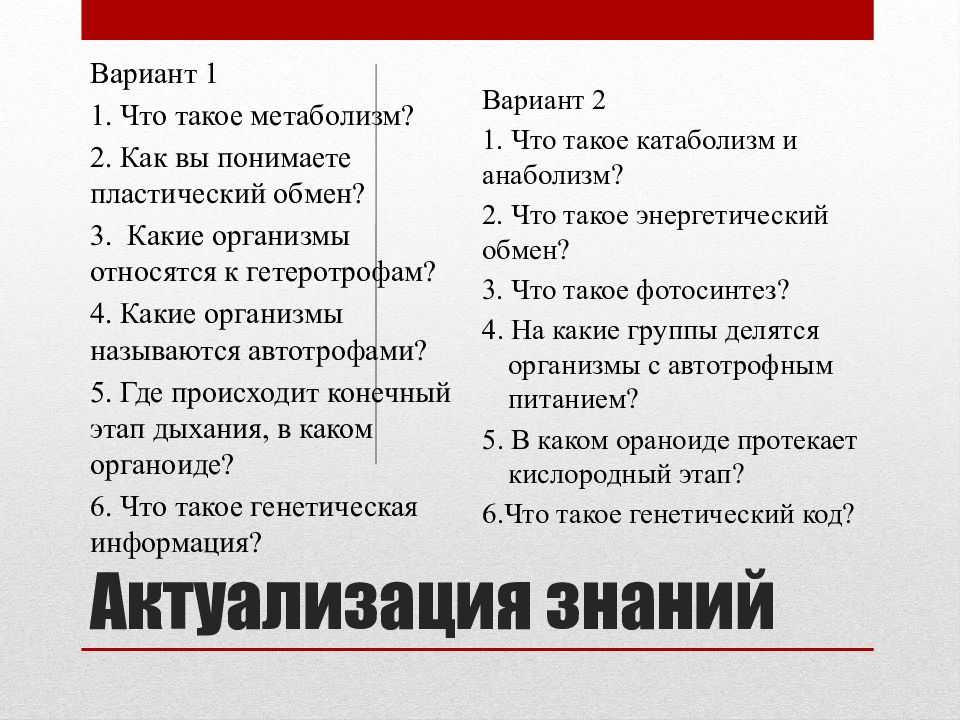 Вариант 1
1. Что такое метаболизм?
2. Как вы понимаете пластический обмен?
3. Какие организмы относятся к гетеротрофам?
4. Какие организмы называются автотрофами?
5. Где происходит конечный этап дыхания, в каком органоиде?
6. Что такое генетическая информация?

Вариант 2
1. Что такое катаболизм и анаболизм?
2. Что такое энергетический обмен?
3. Что такое фотосинтез?
4. На какие группы делятся организмы с автотрофным питанием?
5. В каком ораноиде протекает кислородный этап?
6.Что такое генетический код?

Актуализация знаний